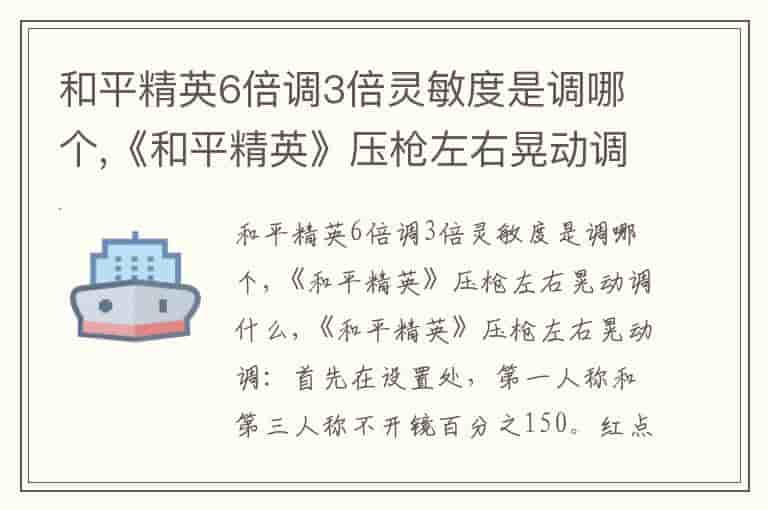 和平精英6倍调3倍灵敏度是调哪个,《和平精英》压枪左右晃动调

和平精英6倍调3倍灵敏度是调哪个，《和平精英》压枪左右晃动调什么，《和平精英》压枪左右晃动调：首先在设置处，第一人称和第三人称不开镜百分之150。红点